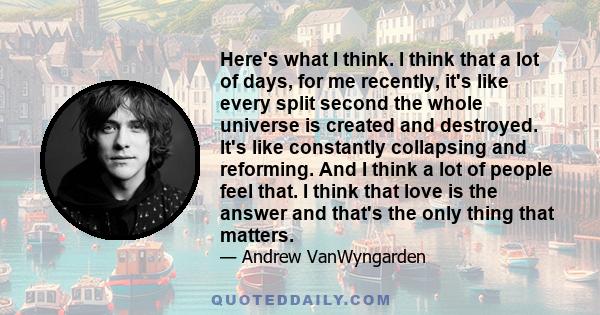 Here's what I think. I think that a lot of days, for me recently, it's like every split second the whole universe is created and destroyed. It's like constantly collapsing and reforming. And I think a lot of people feel that. I think that love is the answer and that's the only thing that matters.

— Andrew VanWyngarden

QUOTEDDAILY.COM